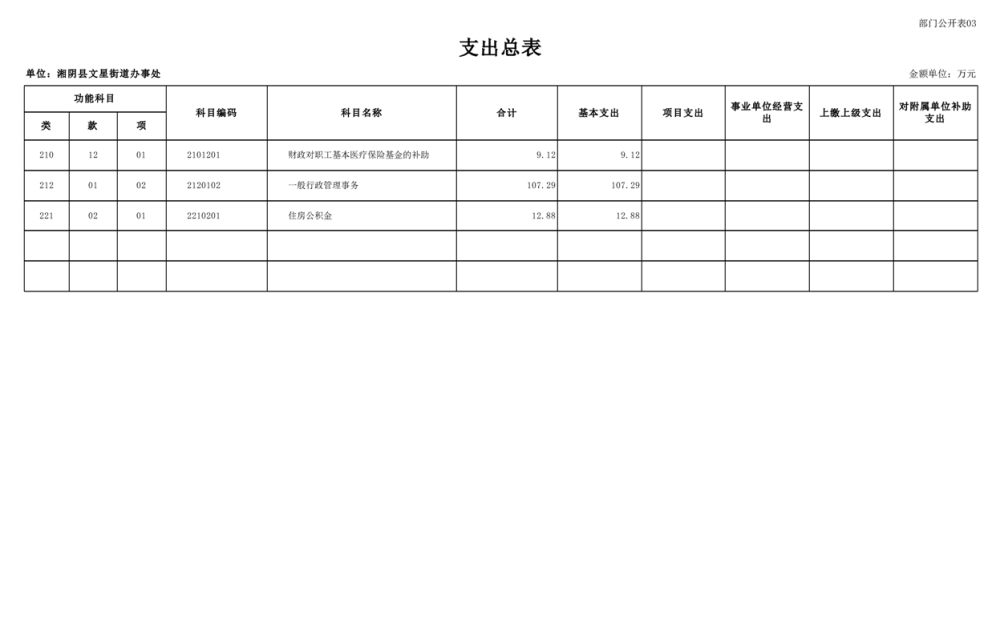 部门公开表03

支出总表

单位：湘阴县文星街道办事处

金额单位：万元

| 功能科目 | | | 科目编码 | 科目名称 | 合计 | 基本支出 | 项目支出 | 事业单位经营支出 | 上缴上级支出 | 对附属单位补助支出 |
|---|---|---|---|---|---|---|---|---|---|---|
| 类 | 款 | 项 | | | | | | | | |
| 210 | 12 | 01 | 2101201 | 财政对职工基本医疗保险基金的补助 | 9.12 | 9.12 | | | | |
| 212 | 01 | 02 | 2120102 | 一般行政管理事务 | 107.29 | 107.29 | | | | |
| 221 | 02 | 01 | 2210201 | 住房公积金 | 12.88 | 12.88 | | | | |
| | | | | | | | | | | |
| | | | | | | | | | | |